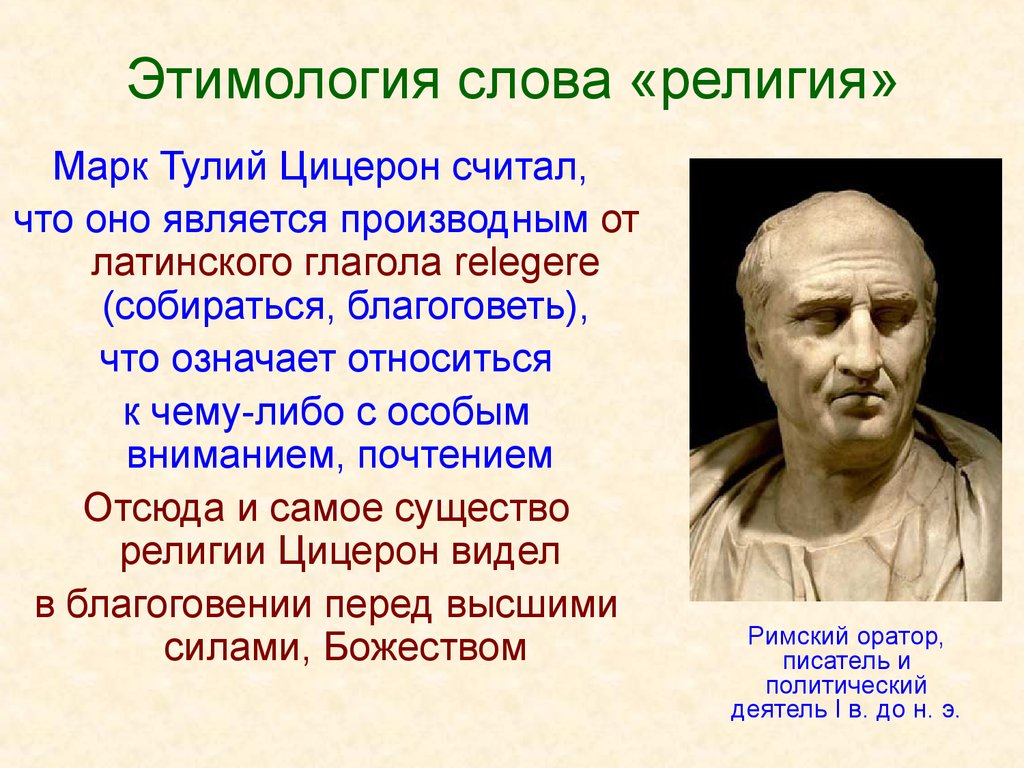 Этимология слова «религия»

Марк Тулий Цицерон считал,

что оно является производным от латинского глагола relegere (собираться, благоговеть),

что означает относиться

к чему-либо с особым вниманием, почтением

Отсюда и самое существо религии Цицерон видел

в благоговении перед высшими силами, Божеством

Римский оратор, писатель и политический деятель I в. до н. э.